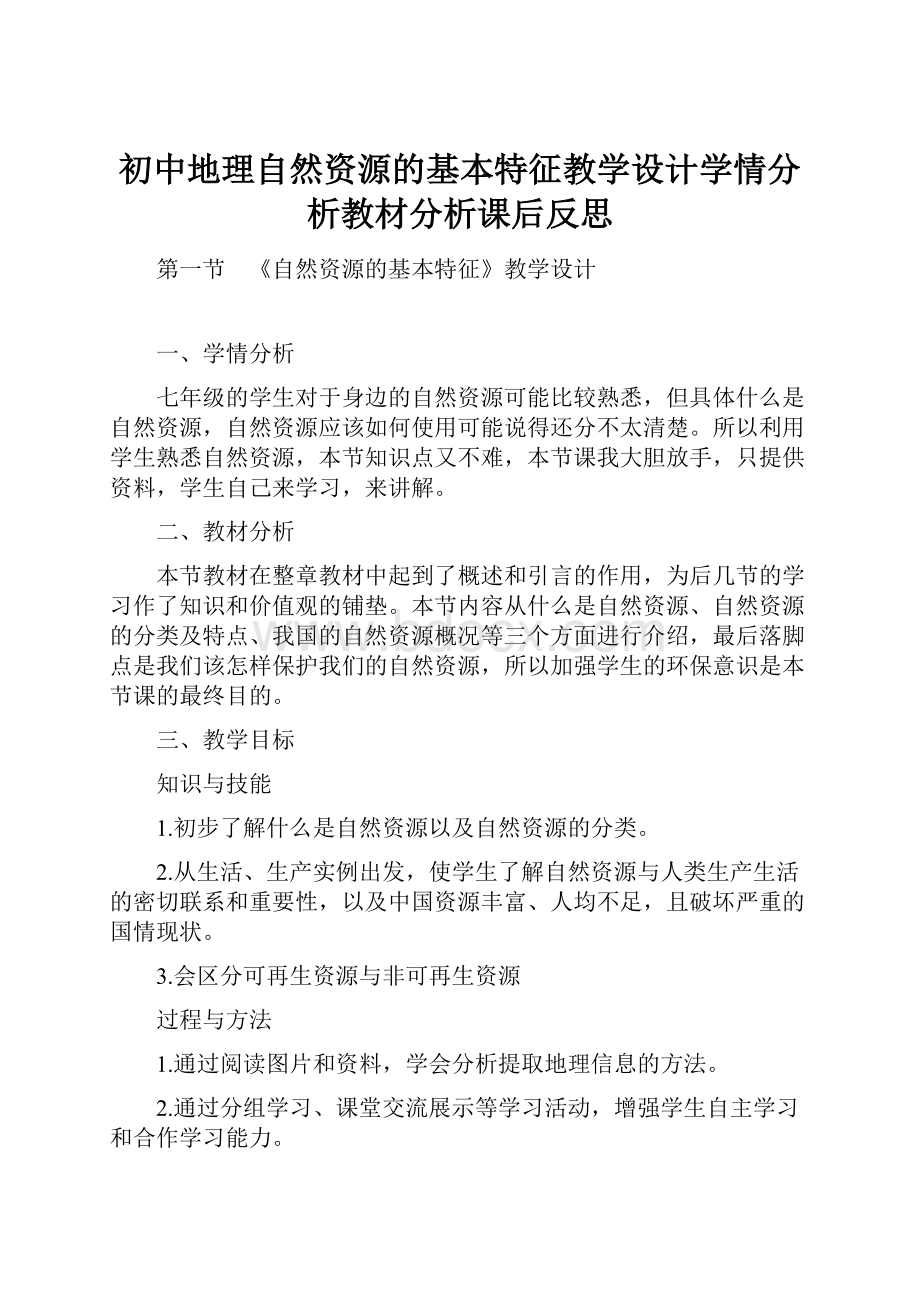 初中地理自然资源的基本特征教学设计学情分析教材分析课后反思

第一节　《自然资源的基本特征》教学设计

一、学情分析

七年级的学生对于身边的自然资源可能比较熟悉，但具体什么是自然资源，自然资源应该如何使用可能说得还分不太清楚。所以利用学生熟悉自然资源，本节知识点又不难，本节课我大胆放手，只提供资料，学生自己来学习，来讲解。

二、教材分析

本节教材在整章教材中起到了概述和引言的作用，为后几节的学习作了知识和价值观的铺垫。本节内容从什么是自然资源、自然资源的分类及特点、我国的自然资源概况等三个方面进行介绍，最后落脚点是我们该怎样保护我们的自然资源，所以加强学生的环保意识是本节课的最终目的。

三、教学目标

知识与技能

1.初步了解什么是自然资源以及自然资源的分类。

2.从生活、生产实例出发，使学生了解自然资源与人类生产生活的密切联系和重要性，以及中国资源丰富、人均不足，且破坏严重的国情现状。

3.会区分可再生资源与非可再生资源

过程与方法

1.通过阅读图片和资料，学会分析提取地理信息的方法。

2.通过分组学习、课堂交流展示等学习活动，增强学生自主学习和合作学习能力。